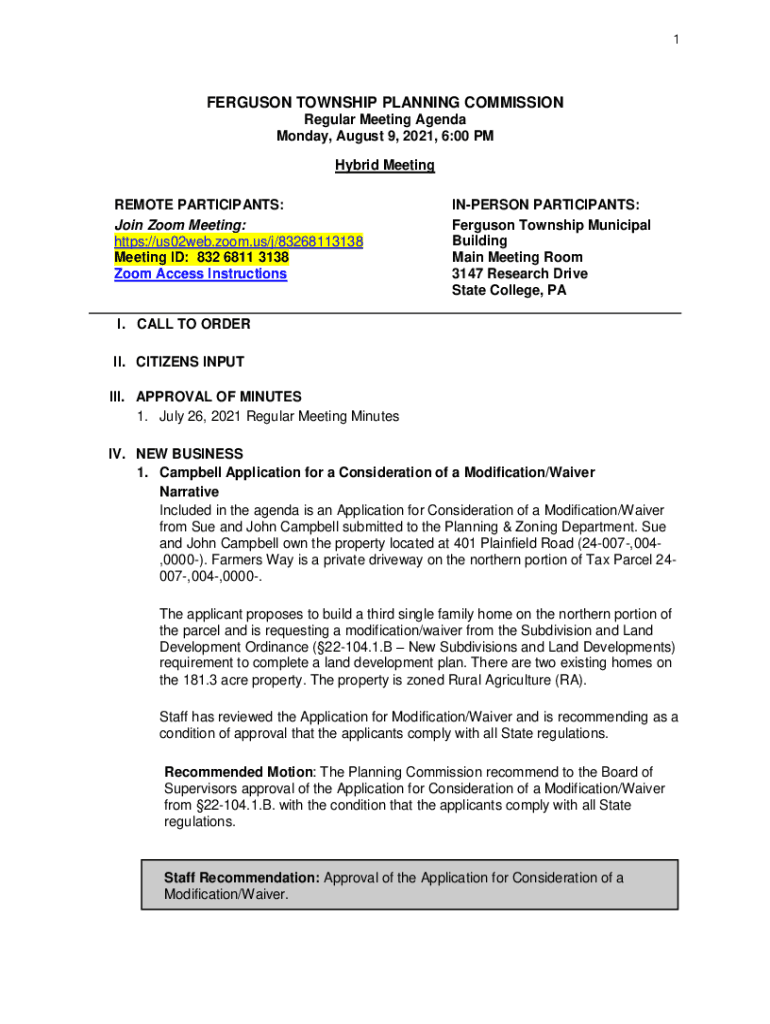 1

FERGUSON TOWNSHIP PLANNING COMMISSION
Regular Meeting Agenda
Monday, August 9, 2021, 6:00 PM

Hybrid Meeting

REMOTE PARTICIPANTS:
Join Zoom Meeting:
https://us02web.zoom.us/j/83268113138
Meeting ID: 832 6811 3138
Zoom Access Instructions

IN-PERSON PARTICIPANTS:
Ferguson Township Municipal Building
Main Meeting Room
3147 Research Drive
State College, PA

I. CALL TO ORDER

II. CITIZENS INPUT

III. APPROVAL OF MINUTES
1. July 26, 2021 Regular Meeting Minutes

IV. NEW BUSINESS
1. Campbell Application for a Consideration of a Modification/Waiver
Narrative
Included in the agenda is an Application for Consideration of a Modification/Waiver from Sue and John Campbell submitted to the Planning & Zoning Department. Sue and John Campbell own the property located at 401 Plainfield Road (24-007-,004-,0000-). Farmers Way is a private driveway on the northern portion of Tax Parcel 24-007-,004-,0000-.

The applicant proposes to build a third single family home on the northern portion of the parcel and is requesting a modification/waiver from the Subdivision and Land Development Ordinance (§22-104.1.B – New Subdivisions and Land Developments) requirement to complete a land development plan. There are two existing homes on the 181.3 acre property. The property is zoned Rural Agriculture (RA).

Staff has reviewed the Application for Modification/Waiver and is recommending as a condition of approval that the applicants comply with all State regulations.

Recommended Motion: The Planning Commission recommend to the Board of Supervisors approval of the Application for Consideration of a Modification/Waiver from §22-104.1.B. with the condition that the applicants comply with all State regulations.

Staff Recommendation: Approval of the Application for Consideration of a Modification/Waiver.